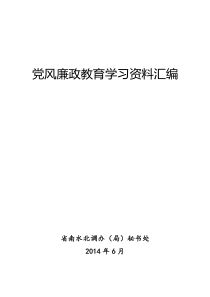 党风廉政教育学习资料汇编

省南水北调办（局）秘书处
2014 年 6 月